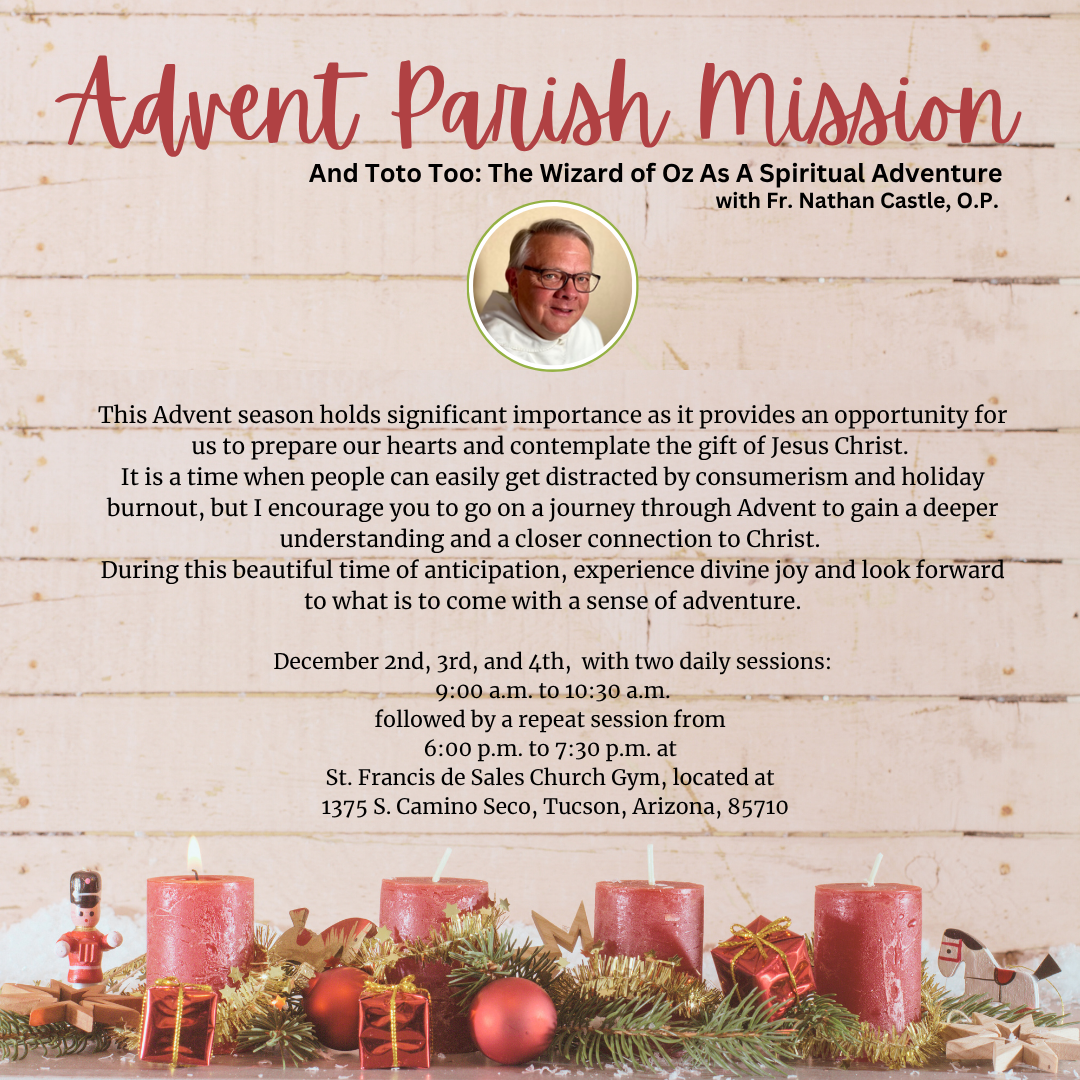 Advent Parish Mission

And Toto Too: The Wizard of Oz As A Spiritual Adventure
with Fr. Nathan Castle, O.P.

This Advent season holds significant importance as it provides an opportunity for us to prepare our hearts and contemplate the gift of Jesus Christ.
It is a time when people can easily get distracted by consumerism and holiday burnout, but I encourage you to go on a journey through Advent to gain a deeper understanding and a closer connection to Christ.
During this beautiful time of anticipation, experience divine joy and look forward to what is to come with a sense of adventure.

December 2nd, 3rd, and 4th, with two daily sessions:
9:00 a.m. to 10:30 a.m.
followed by a repeat session from
6:00 p.m. to 7:30 p.m. at
St. Francis de Sales Church Gym, located at
1375 S. Camino Seco, Tucson, Arizona, 85710